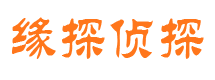 缘探侦探